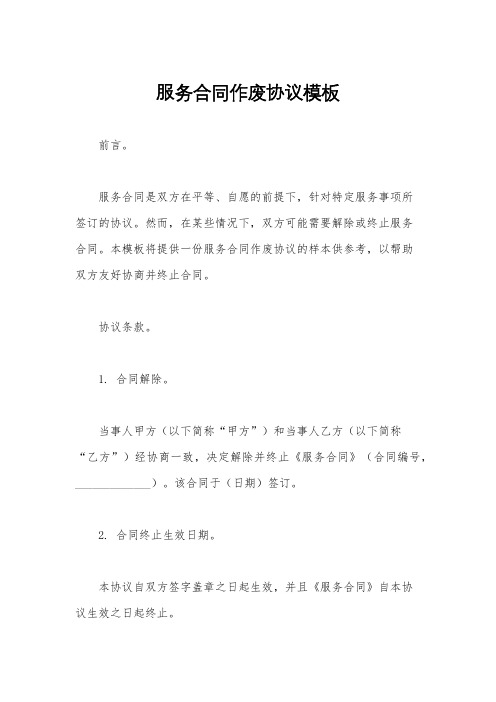 服务合同作废协议模板

前言。

服务合同是双方在平等、自愿的前提下，针对特定服务事项所签订的协议。然而，在某些情况下，双方可能需要解除或终止服务合同。本模板将提供一份服务合同作废协议的样本供参考，以帮助双方友好协商并终止合同。

协议条款。

1. 合同解除。

当事人甲方（以下简称“甲方”）和当事人乙方（以下简称“乙方”）经协商一致，决定解除并终止《服务合同》（合同编号，______________）。该合同于（日期）签订。

2. 合同终止生效日期。

本协议自双方签字盖章之日起生效，并且《服务合同》自本协议生效之日起终止。